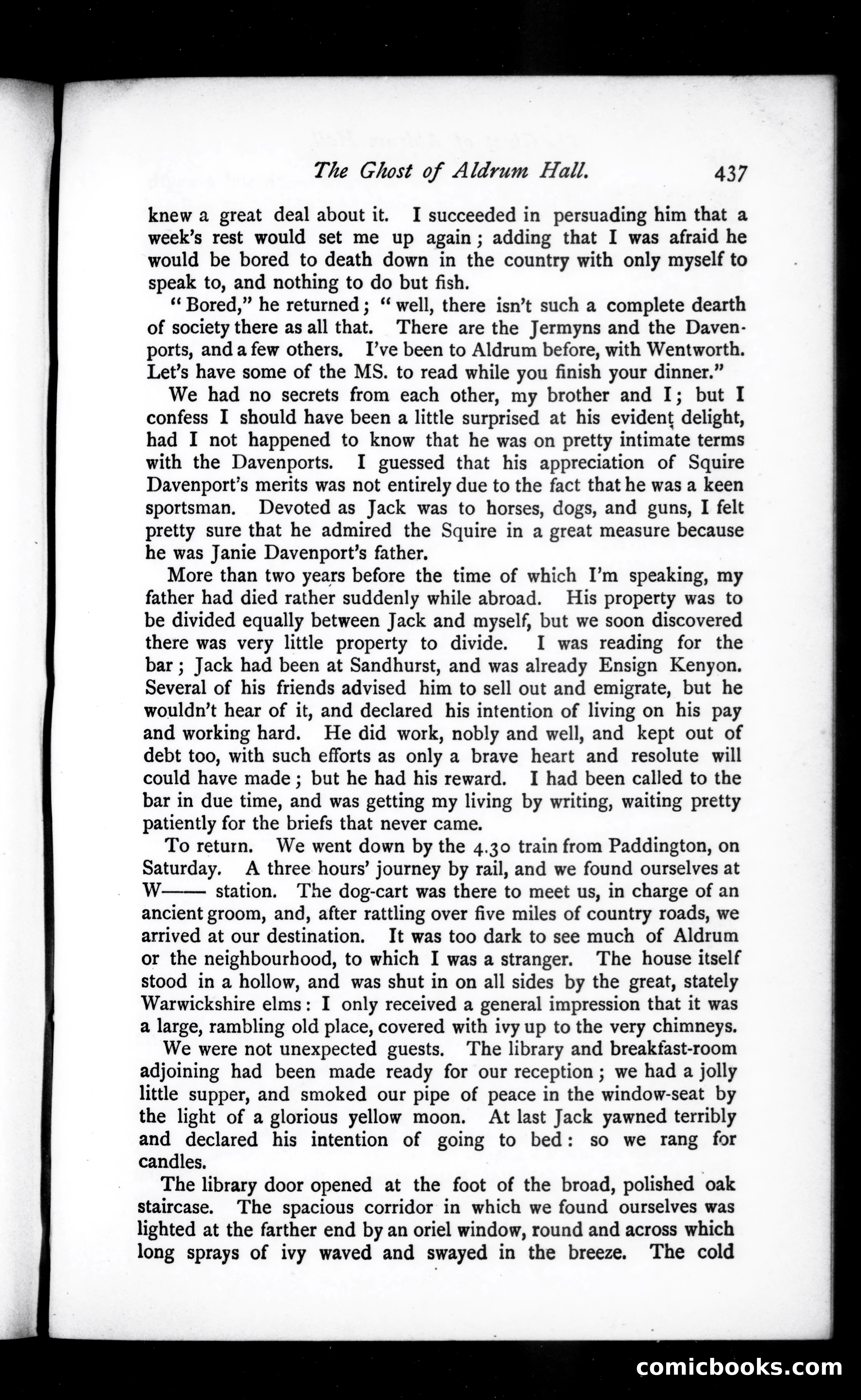 The Ghost of Aldrum Hall. 437

knew a great deal about it. I succeeded in persuading him that a week's rest would set me up again; adding that I was afraid he would be bored to death down in the country with only myself to speak to, and nothing to do but fish.

"Bored," he returned; "well, there isn't such a complete dearth of society there as all that. There are the Jermyns and the Davenports, and a few others. I've been to Aldrum before, with Wentworth. Let's have some of the MS. to read while you finish your dinner."

We had no secrets from each other, my brother and I; but I confess I should have been a little surprised at his evident delight, had I not happened to know that he was on pretty intimate terms with the Davenports. I guessed that his appreciation of Squire Davenport's merits was not entirely due to the fact that he was a keen sportsman. Devoted as Jack was to horses, dogs, and guns, I felt pretty sure that he admired the Squire in a great measure because he was Janie Davenport's father.

More than two years before the time of which I'm speaking, my father had died rather suddenly while abroad. His property was to be divided equally between Jack and myself, but we soon discovered there was very little property to divide. I was reading for the bar; Jack had been at Sandhurst, and was already Ensign Kenyon. Several of his friends advised him to sell out and emigrate, but he wouldn't hear of it, and declared his intention of living on his pay and working hard. He did work, nobly and well, and kept out of debt too, with such efforts as only a brave heart and resolute will could have made; but he had his reward. I had been called to the bar in due time, and was getting my living by writing, waiting pretty patiently for the briefs that never came.

To return. We went down by the 4.30 train from Paddington, on Saturday. A three hours' journey by rail, and we found ourselves at W—— station. The dog-cart was there to meet us, in charge of an ancient groom, and, after rattling over five miles of country roads, we arrived at our destination. It was too dark to see much of Aldrum or the neighbourhood, to which I was a stranger. The house itself stood in a hollow, and was shut in on all sides by the great, stately Warwickshire elms: I only received a general impression that it was a large, rambling old place, covered with ivy up to the very chimneys.

We were not unexpected guests. The library and breakfast-room adjoining had been made ready for our reception; we had a jolly little supper, and smoked our pipe of peace in the window-seat by the light of a glorious yellow moon. At last Jack yawned terribly and declared his intention of going to bed: so we rang for candles.

The library door opened at the foot of the broad, polished oak staircase. The spacious corridor in which we found ourselves was lighted at the farther end by an oriel window, round and across which long sprays of ivy waved and swayed in the breeze. The cold

comicbooks.com